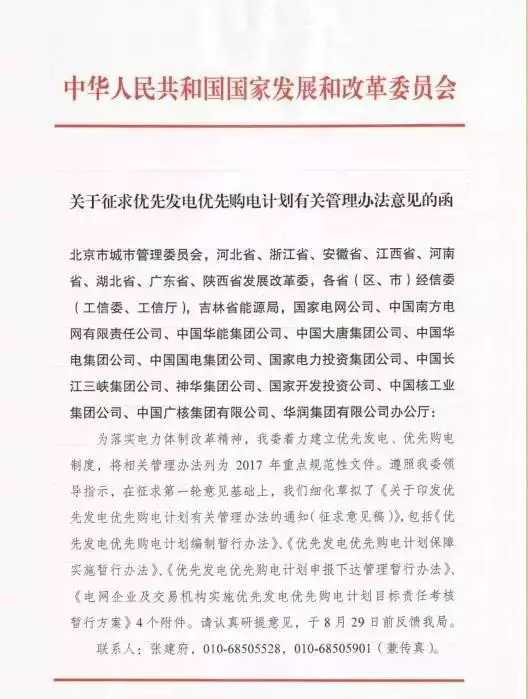 中华人民共和国国家发展和改革委员会

关于征求优先发电优先购电计划有关管理办法意见的函

北京市城市管理委员会，河北省、浙江省、安徽省、江西省、河南省、湖北省、广东省、陕西省发展改革委，各省（区、市）经信委（工信委、工信厅），吉林省能源局，国家电网公司、中国南方电网有限责任公司、中国华能集团公司、中国大唐集团公司、中国华电集团公司、中国国电集团公司、国家电力投资集团公司、中国长江三峡集团公司、神华集团公司、国家开发投资公司、中国核工业集团公司、中国广核集团有限公司、华润集团有限公司办公厅：

为落实电力体制改革精神，我委着力建立优先发电、优先购电制度，将相关管理办法列为 2017 年重点规范性文件。遵照我委领导指示，在征求第一轮意见基础上，我们细化草拟了《关于印发优先发电优先购电计划有关管理办法的通知（征求意见稿）》，包括《优先发电优先购电计划编制暂行办法》、《优先发电优先购电计划保障实施暂行办法》、《优先发电优先购电计划申报下达管理暂行办法》、《电网企业及交易机构实施优先发电优先购电计划目标责任考核暂行方案》4 个附件。请认真研提意见，于 8 月 29 日前反馈我局。

联系人：张建府，010-68505528，010-68505901（兼传真）。